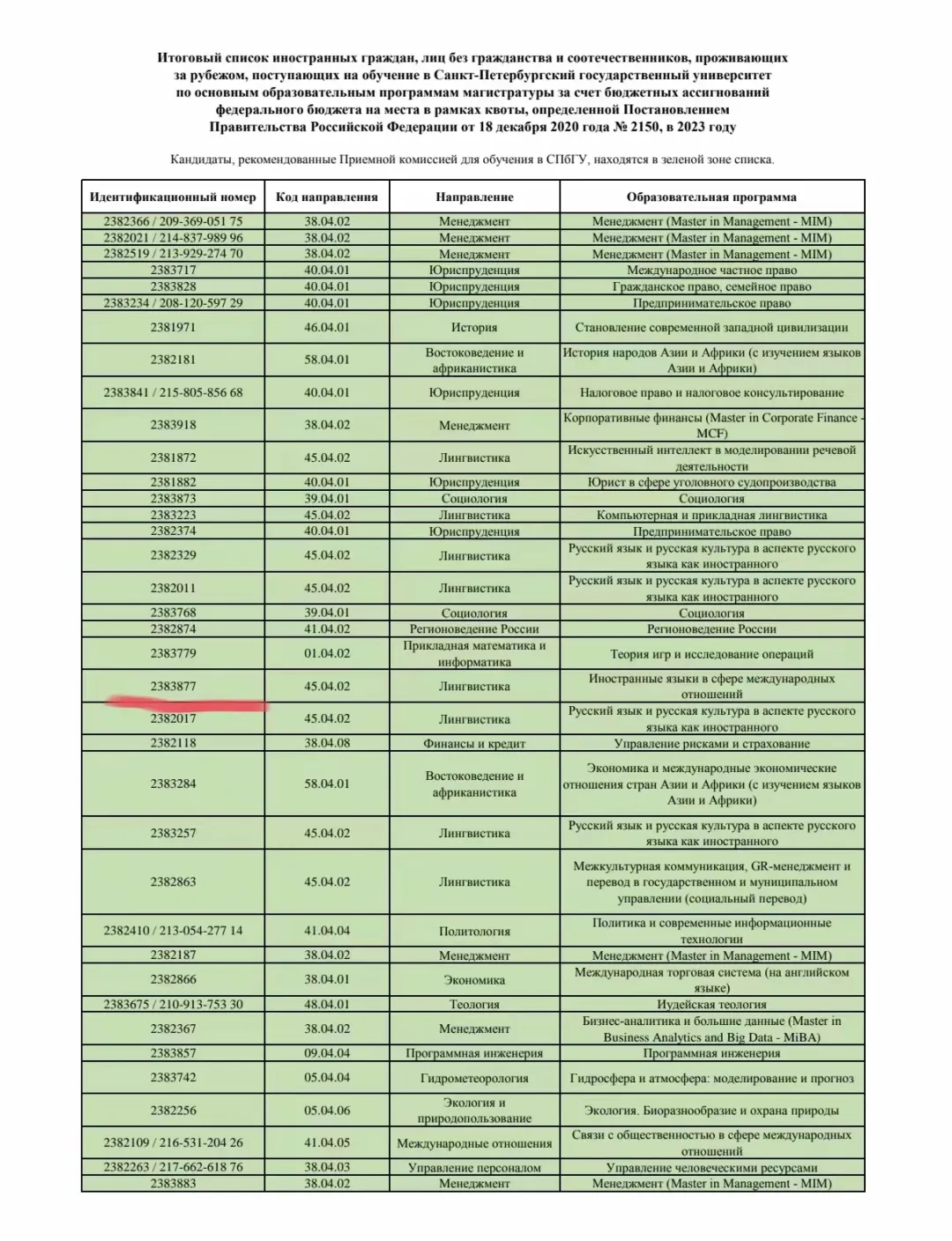 Итоговый список иностранных граждан, лиц без гражданства и соотечественников, проживающих за рубежом, поступающих на обучение в Санкт-Петербургский государственный университет по основным образовательным программам магистратуры за счет бюджетных ассигнований федерального бюджета на места в рамках квоты, определенной Постановлением Правительства Российской Федерации от 18 декабря 2020 года № 2150, в 2023 году

Кандидаты, рекомендованные Приемной комиссией для обучения в СПбГУ, находятся в зеленой зоне списка.

| Идентификационный номер | Код направления | Направление | Образовательная программа |
|---|---|---|---|
| 2382366 / 209-369-051 75 | 38.04.02 | Менеджмент | Менеджмент (Master in Management - MIM) |
| 2382021 / 214-837-989 96 | 38.04.02 | Менеджмент | Менеджмент (Master in Management - MIM) |
| 2382519 / 213-929-274 70 | 38.04.02 | Менеджмент | Менеджмент (Master in Management - MIM) |
| 2383717 | 40.04.01 | Юриспруденция | Международное частное право |
| 2383828 | 40.04.01 | Юриспруденция | Гражданское право, семейное право |
| 2383234 / 208-120-597 29 | 40.04.01 | Юриспруденция | Предпринимательское право |
| 2381971 | 46.04.01 | История | Становление современной западной цивилизации |
| 2382181 | 58.04.01 | Востоковедение и африканистика | История народов Азии и Африки (с изучением языков Азии и Африки) |
| 2383841 / 215-805-856 68 | 40.04.01 | Юриспруденция | Налоговое право и налоговое консультирование |
| 2383918 | 38.04.02 | Менеджмент | Корпоративные финансы (Master in Corporate Finance - MCF) |
| 2381872 | 45.04.02 | Лингвистика | Искусственный интеллект в моделировании речевой деятельности |
| 2381882 | 40.04.01 | Юриспруденция | Юрист в сфере уголовного судопроизводства |
| 2383873 | 39.04.01 | Социология | Социология |
| 2383223 | 45.04.02 | Лингвистика | Компьютерная и прикладная лингвистика |
| 2382374 | 40.04.01 | Юриспруденция | Предпринимательское право |
| 2382329 | 45.04.02 | Лингвистика | Русский язык и русская культура в аспекте русского языка как иностранного |
| 2382011 | 45.04.02 | Лингвистика | Русский язык и русская культура в аспекте русского языка как иностранного |
| 2383768 | 39.04.01 | Социология | Социология |
| 2382874 | 41.04.02 | Регионоведение России | Регионоведение России |
| 2383779 | 01.04.02 | Прикладная математика и информатика | Теория игр и исследование операций |
| 2383877 | 45.04.02 | Лингвистика | Иностранные языки в сфере международных отношений |
| 2382017 | 45.04.02 | Лингвистика | Русский язык и русская культура в аспекте русского языка как иностранного |
| 2382118 | 38.04.08 | Финансы и кредит | Управление рисками и страхование |
| 2383284 | 58.04.01 | Востоковедение и африканистика | Экономика и международные экономические отношения стран Азии и Африки (с изучением языков Азии и Африки) |
| 2383257 | 45.04.02 | Лингвистика | Русский язык и русская культура в аспекте русского языка как иностранного |
| 2382863 | 45.04.02 | Лингвистика | Межкультурная коммуникация, GR-менеджмент и перевод в государственном и муниципальном управлении (социальный перевод) |
| 2382410 / 213-054-277 14 | 41.04.04 | Политология | Политика и современные информационные технологии |
| 2382187 | 38.04.02 | Менеджмент | Менеджмент (Master in Management - MIM) |
| 2382866 | 38.04.01 | Экономика | Международная торговая система (на английском языке) |
| 2383675 / 210-913-753 30 | 48.04.01 | Теология | Иудейская теология |
| 2382367 | 38.04.02 | Менеджмент | Бизнес-аналитика и большие данные (Master in Business Analytics and Big Data - MiBA) |
| 2383857 | 09.04.04 | Программная инженерия | Программная инженерия |
| 2383742 | 05.04.04 | Гидрометеорология | Гидросфера и атмосфера: моделирование и прогноз |
| 2382256 | 05.04.06 | Экология и природопользование | Экология. Биоразнообразие и охрана природы |
| 2382109 / 216-531-204 26 | 41.04.05 | Международные отношения | Связи с общественностью в сфере международных отношений |
| 2382263 / 217-662-618 76 | 38.04.03 | Управление персоналом | Управление человеческими ресурсами |
| 2383883 | 38.04.02 | Менеджмент | Менеджмент (Master in Management - MIM) |